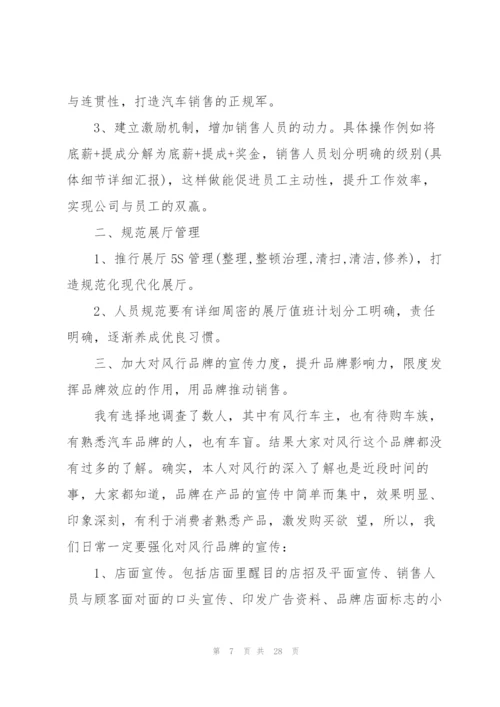 与连贯性，打造汽车销售的正规军。

3、建立激励机制，增加销售人员的动力。具体操作例如将底薪+提成分解为底薪+提成+奖金，销售人员划分明确的级别(具体细节详细汇报)，这样做能促进员工主动性，提升工作效率，实现公司与员工的双赢。

二、规范展厅管理

1、推行展厅5S管理(整理,整顿治理,清扫,清洁,修养)，打造规范化现代化展厅。

2、人员规范要有详细周密的展厅值班计划分工明确，责任明确，逐渐养成优良习惯。

三、加大对风行品牌的宣传力度，提升品牌影响力，限度发挥品牌效应的作用，用品牌推动销售。

我有选择地调查了数人，其中有风行车主，也有待购车族，有熟悉汽车品牌的人，也有车盲。结果大家对风行这个品牌都没有过多的了解。确实，本人对风行的深入了解也是近段时间的事，大家都知道，品牌在产品的宣传中简单而集中，效果明显、印象深刻，有利于消费者熟悉产品，激发购买欲 望，所以，我们日常一定要强化对风行品牌的宣传：

1、店面宣传。包括店面里醒目的店招及平面宣传、销售人员与顾客面对面的口头宣传、印发广告资料、品牌店面标志的小

第 7 页 共 28 页